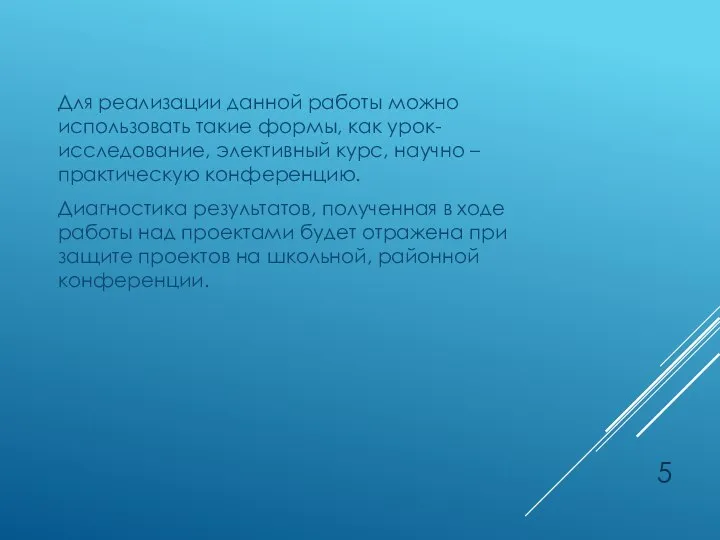 Для реализации данной работы можно использовать такие формы, как урок-исследование, элективный курс, научно – практическую конференцию.

Диагностика результатов, полученная в ходе работы над проектами будет отражена при защите проектов на школьной, районной конференции.

5